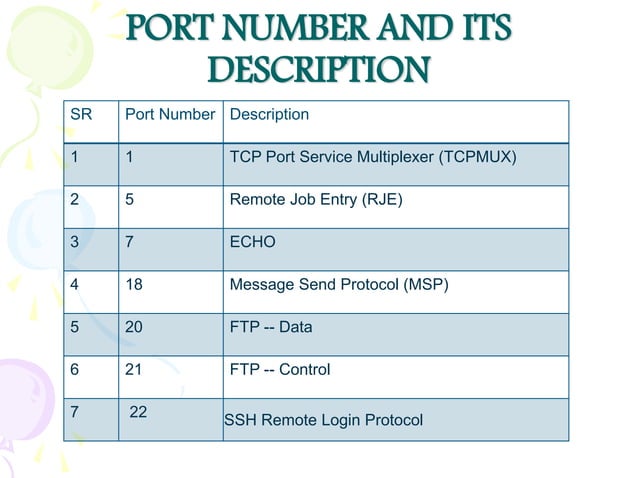 PORT NUMBER AND ITS DESCRIPTION

| SR | Port Number | Description |
|---|---|---|
| 1 | 1 | TCP Port Service Multiplexer (TCPMUX) |
| 2 | 5 | Remote Job Entry (RJE) |
| 3 | 7 | ECHO |
| 4 | 18 | Message Send Protocol (MSP) |
| 5 | 20 | FTP -- Data |
| 6 | 21 | FTP -- Control |
| 7 | 22 | SSH Remote Login Protocol |